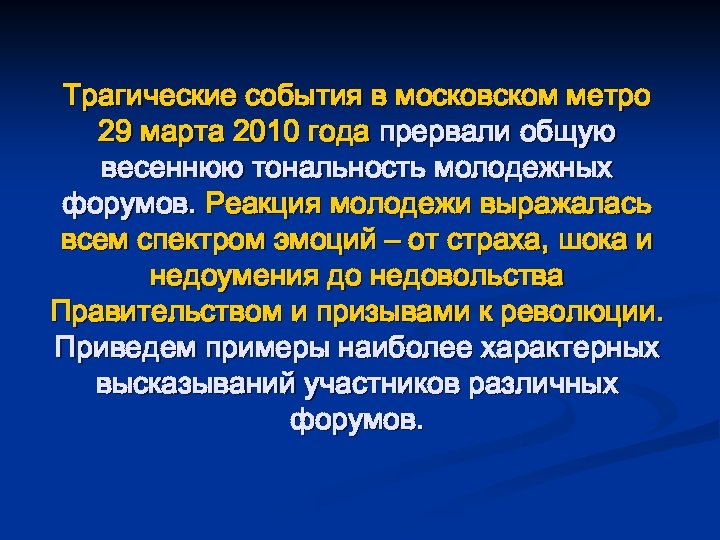 Трагические события в московском метро 29 марта 2010 года прервали общую весеннюю тональность молодежных форумов. Реакция молодежи выражалась всем спектром эмоций – от страха, шока и недоумения до недовольства Правительством и призывами к революции. Приведем примеры наиболее характерных высказываний участников различных форумов.